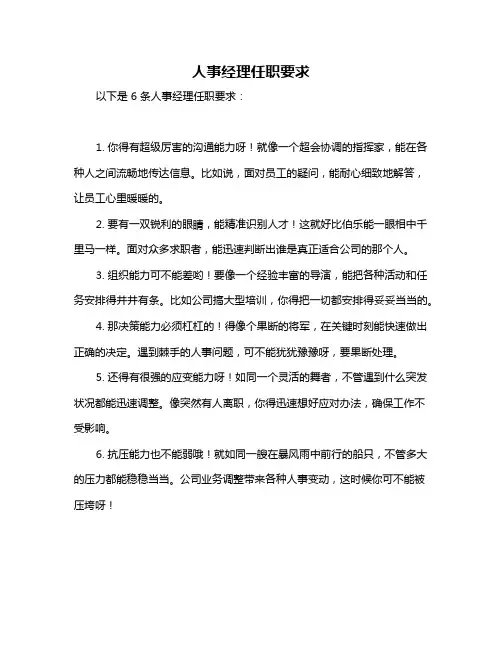 人事经理任职要求

以下是 6 条人事经理任职要求：

1. 你得有超级厉害的沟通能力呀！就像一个超会协调的指挥家，能在各种人之间流畅地传达信息。比如说，面对员工的疑问，能耐心细致地解答，让员工心里暖暖的。

2. 要有一双锐利的眼睛，能精准识别人才！这就好比伯乐能一眼相中千里马一样。面对众多求职者，能迅速判断出谁是真正适合公司的那个人。

3. 组织能力可不能差哟！要像一个经验丰富的导演，能把各种活动和任务安排得井井有条。比如公司搞大型培训，你得把一切都安排得妥妥当当的。

4. 那决策能力必须杠杠的！得像个果断的将军，在关键时刻能快速做出正确的决定。遇到棘手的人事问题，可不能犹犹豫豫呀，要果断处理。

5. 还得有很强的应变能力呀！如同一个灵活的舞者，不管遇到什么突发状况都能迅速调整。像突然有人离职，你得迅速想好应对办法，确保工作不受影响。

6. 抗压能力也不能弱哦！就如同一艘在暴风雨中前行的船只，不管多大的压力都能稳稳当当。公司业务调整带来各种人事变动，这时候你可不能被压垮呀！